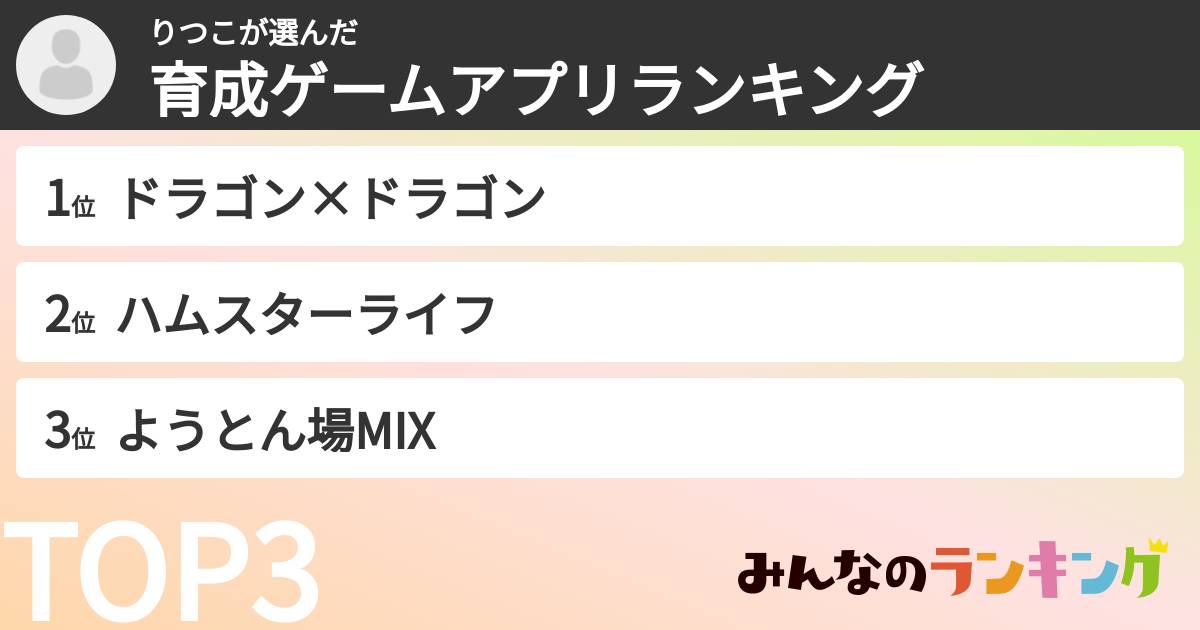 りつこが選んだ
育成ゲームアプリランキング

1位 ドラゴン×ドラゴン

2位 ハムスターライフ

3位 ようとん場MIX

TOP3

みんなのランキング